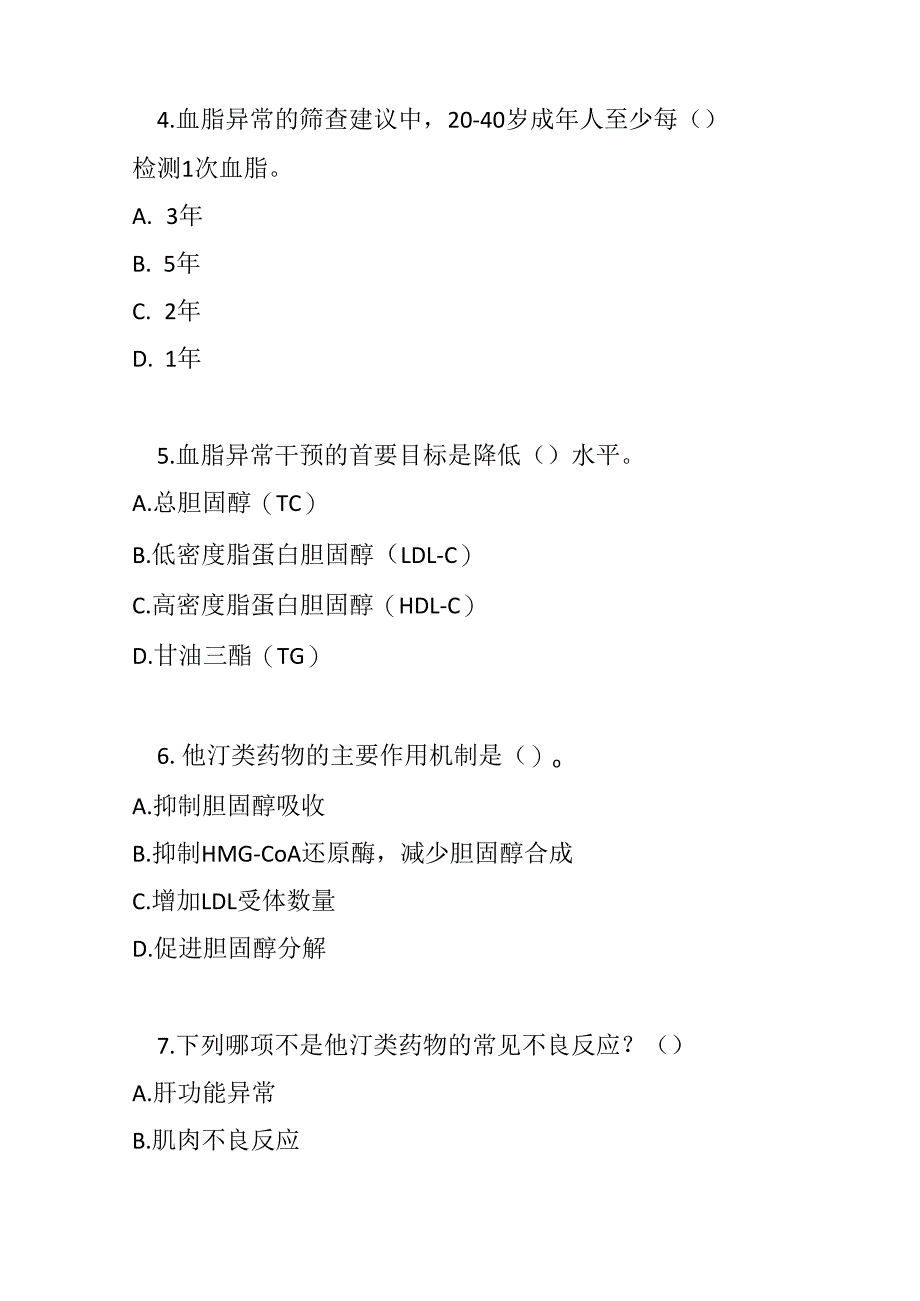 4.血脂异常的筛查建议中，20-40岁成年人至少每（）检测1次血脂。

A. 3年

B. 5年

C. 2年

D. 1年

5.血脂异常干预的首要目标是降低（）水平。

A.总胆固醇（TC）

B.低密度脂蛋白胆固醇（LDL-C）

C.高密度脂蛋白胆固醇（HDL-C）

D.甘油三酯（TG）

6. 他汀类药物的主要作用机制是（）。

A.抑制胆固醇吸收

B.抑制HMG-CoA还原酶，减少胆固醇合成

C.增加LDL受体数量

D.促进胆固醇分解

7.下列哪项不是他汀类药物的常见不良反应？（）

A.肝功能异常

B.肌肉不良反应